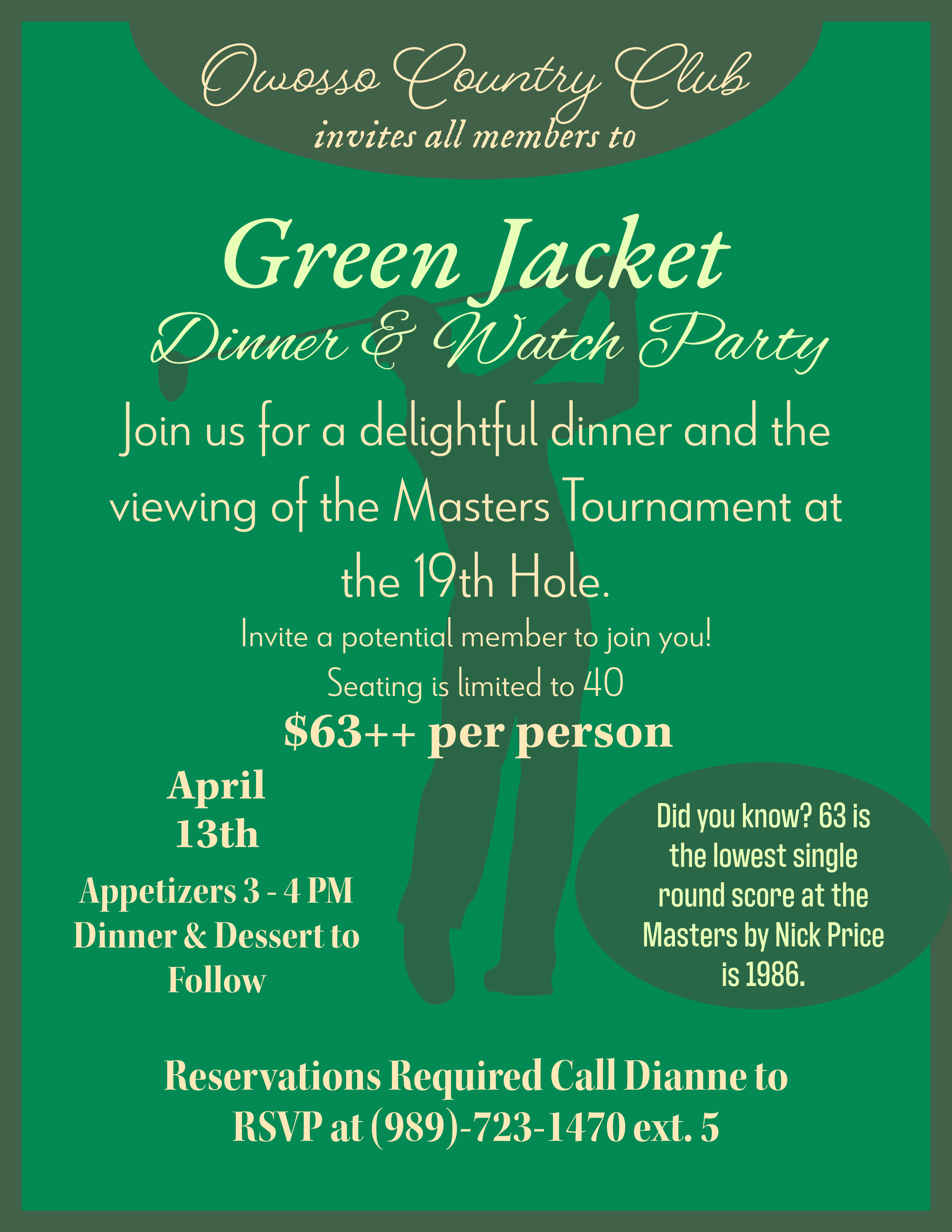 Owosso Country Club
invites all members to

Green Jacket
Dinner & Watch Party

Join us for a delightful dinner and the viewing of the Masters Tournament at the 19th Hole.

Invite a potential member to join you!
Seating is limited to 40

$63++ per person

April
13th

Appetizers 3 - 4 PM
Dinner & Dessert to Follow

Did you know? 63 is the lowest single round score at the Masters by Nick Price is 1986.

Reservations Required Call Dianne to RSVP at (989)-723-1470 ext. 5